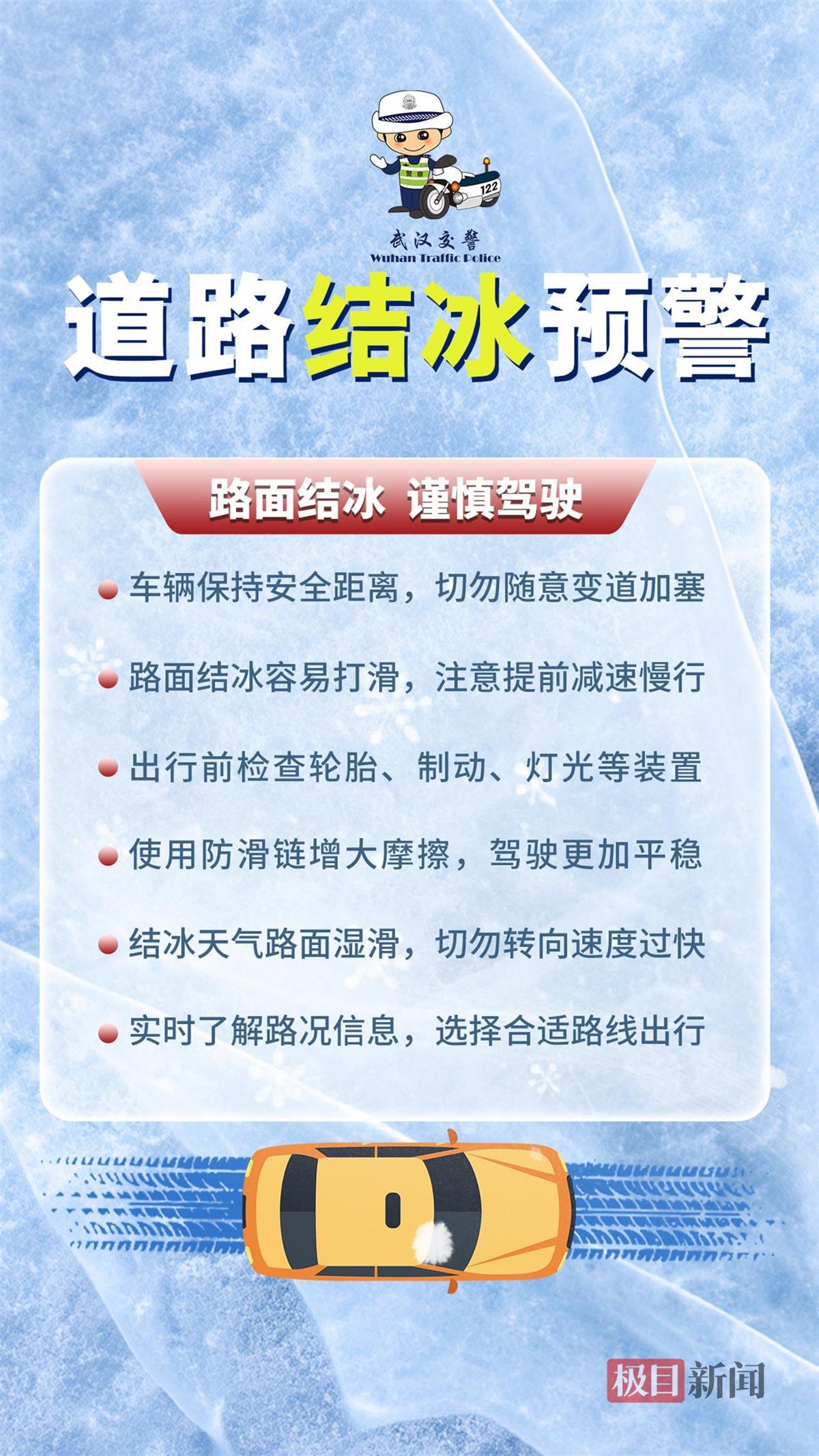 122

武汉交警
Wuhan Traffic Police

道路结冰预警

路面结冰 谨慎驾驶

车辆保持安全距离，切勿随意变道加塞

路面结冰容易打滑，注意提前减速慢行

出行前检查轮胎、制动、灯光等装置

使用防滑链增大摩擦，驾驶更加平稳

结冰天气路面湿滑，切勿转向速度过快

实时了解路况信息，选择合适路线出行

极目新闻